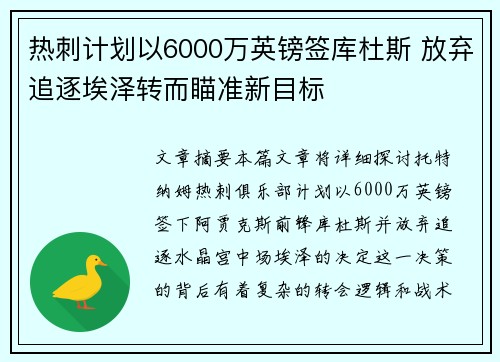 热刺计划以6000万英镑签库杜斯 放弃追逐埃泽转而瞄准新目标

文章摘要本篇文章将详细探讨托特纳姆热刺俱乐部计划以6000万英镑签下阿贾克斯前锋库杜斯并放弃追逐水晶宫中场埃泽的决定这一决策的背后有着复杂的转会逻辑和战术